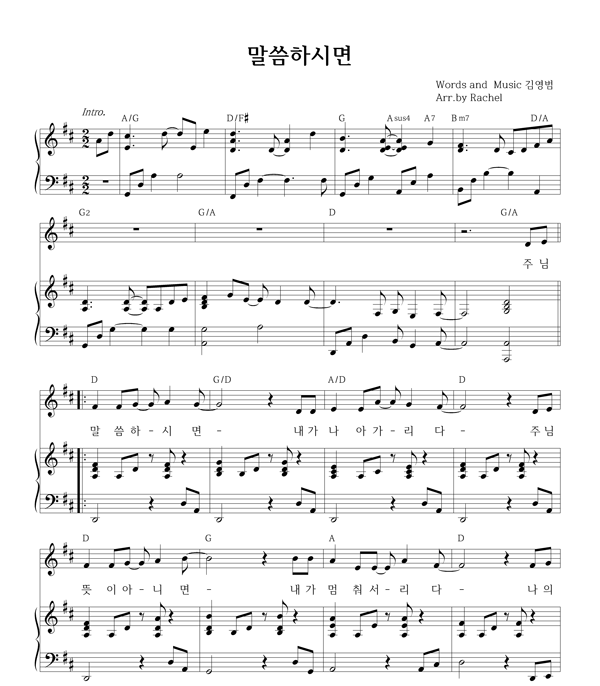 말씀하시면

Words and Music 김영범
Arr.by Rachel

Intro.

A/G D/F♯ G Asus4 A7 Bm7 D/A

G2 G/A D G/A

주 님

D G/D A/D D

말 씀 하 - 시 면 - 내 가 나 아 가 - 리 다 - 주 님

D G A D

뜻 이 아 - 니 면 - 내 가 멈 춰 서 - 리 다 - 나 의